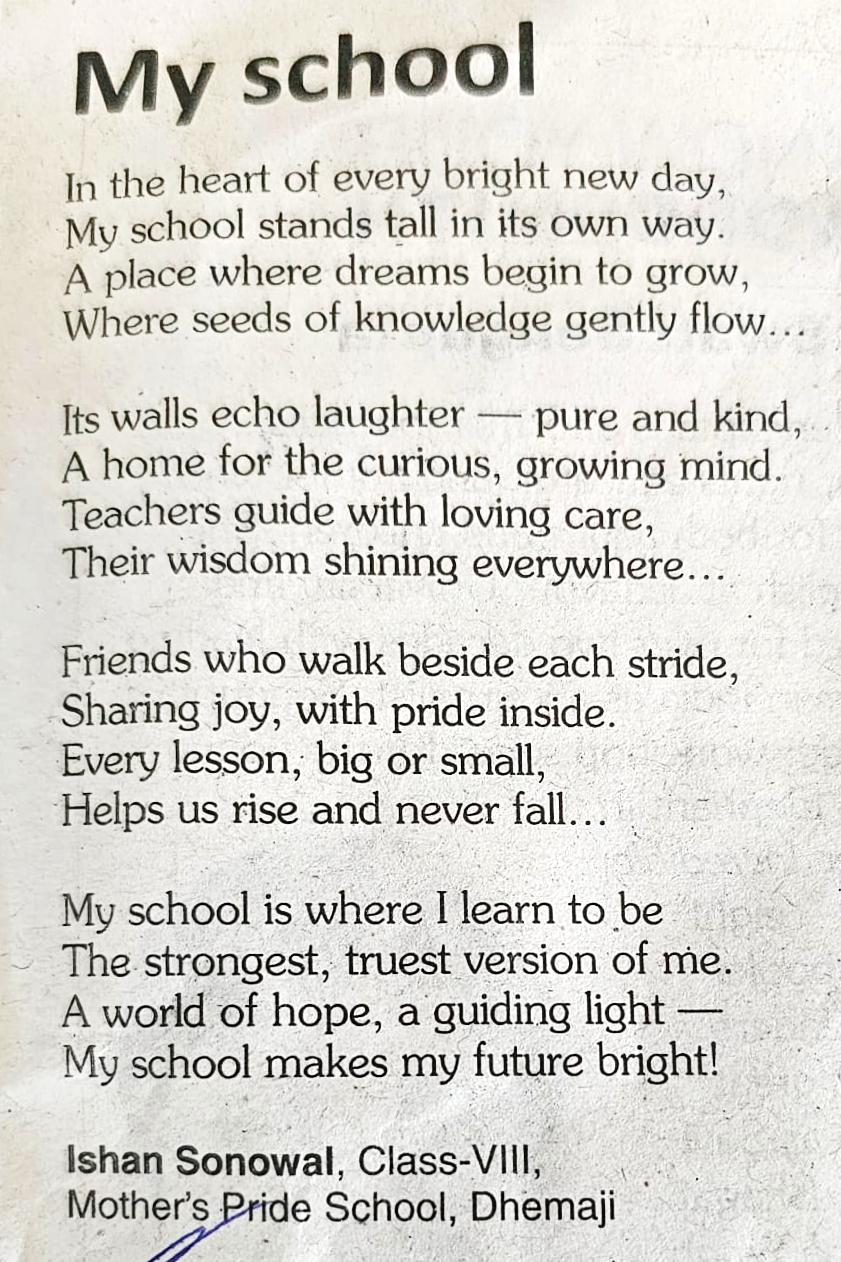 My school

In the heart of every bright new day,
My school stands tall in its own way.
A place where dreams begin to grow,
Where seeds of knowledge gently flow...

Its walls echo laughter — pure and kind,
A home for the curious, growing mind.
Teachers guide with loving care,
Their wisdom shining everywhere...

Friends who walk beside each stride,
Sharing joy, with pride inside.
Every lesson, big or small,
Helps us rise and never fall...

My school is where I learn to be
The strongest, truest version of me.
A world of hope, a guiding light —
My school makes my future bright!

Ishan Sonowal, Class-VIII,
Mother's Pride School, Dhemaji